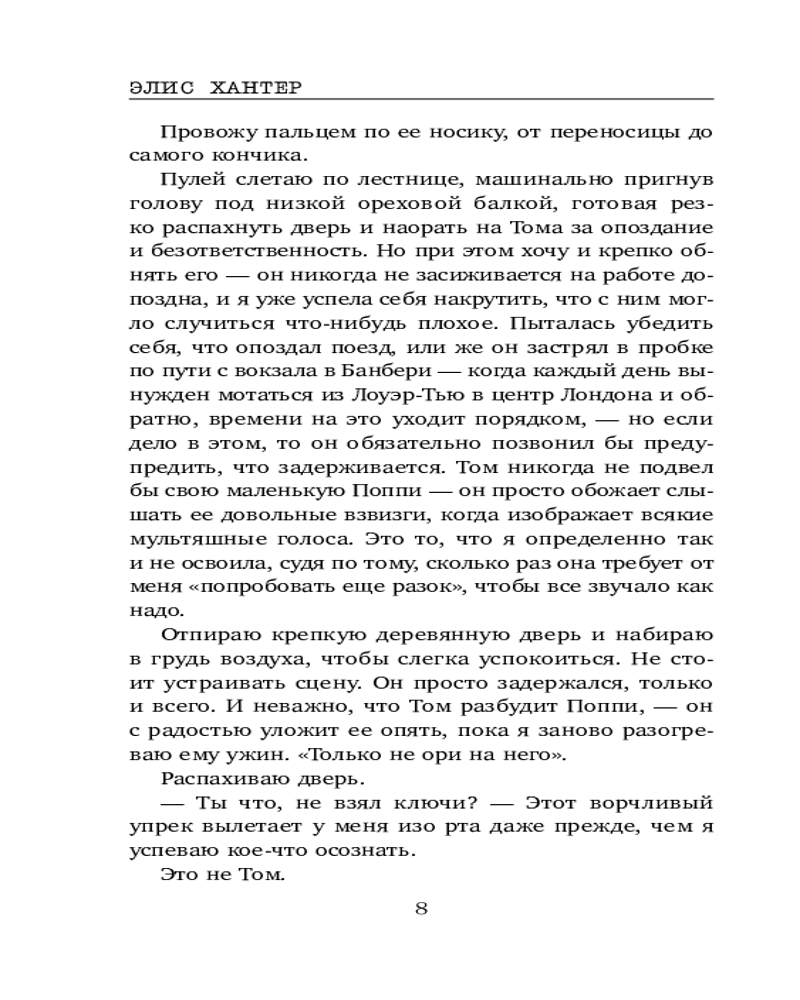 ЭЛИС ХАНТЕР

Провожу пальцем по ее носику, от переносицы до самого кончика.

Пулей слетаю по лестнице, машинально пригнув голову под низкой ореховой балкой, готовая резко распахнуть дверь и наорать на Тома за опоздание и безответственность. Но при этом хочу и крепко обнять его — он никогда не засиживается на работе допоздна, и я уже успела себя накрутить, что с ним могло случиться что-нибудь плохое. Пыталась убедить себя, что опоздал поезд, или же он застрял в пробке по пути с вокзала в Банбери — когда каждый день вынужден мотаться из Лоуэр-Тью в центр Лондона и обратно, времени на это уходит порядком, — но если дело в этом, то он обязательно позвонил бы предупредить, что задерживается. Том никогда не подвел бы свою маленькую Поппи — он просто обожает слышать ее довольные взвизги, когда изображает всякие мультяшные голоса. Это то, что я определенно так и не освоила, судя по тому, сколько раз она требует от меня «попробовать еще разок», чтобы все звучало как надо.

Отпираю крепкую деревянную дверь и набираю в грудь воздуха, чтобы слегка успокоиться. Не стоит устраивать сцену. Он просто задержался, только и всего. И неважно, что Том разбудит Поппи, — он с радостью уложит ее опять, пока я заново разогреваю ему ужин. «Только не ори на него».

Распахиваю дверь.

— Ты что, не взял ключи? — Этот ворчливый упрек вылетает у меня изо рта даже прежде, чем я успеваю кое-что осознать.

Это не Том.

8